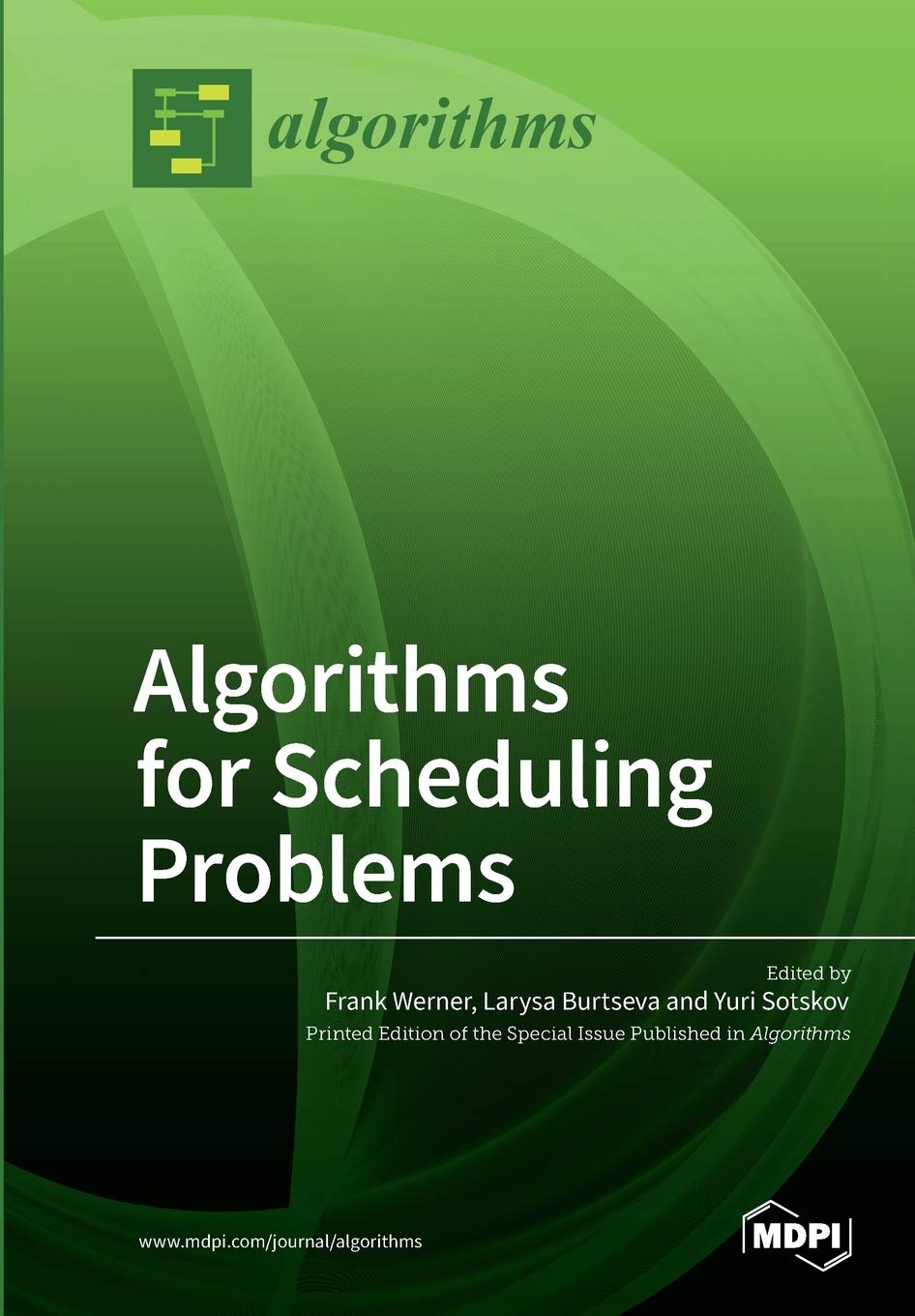 algorithms

Algorithms for Scheduling Problems

Edited by
Frank Werner, Larysa Burtseva and Yuri Sotskov
Printed Edition of the Special Issue Published in Algorithms

www.mdpi.com/journal/algorithms

MDPI